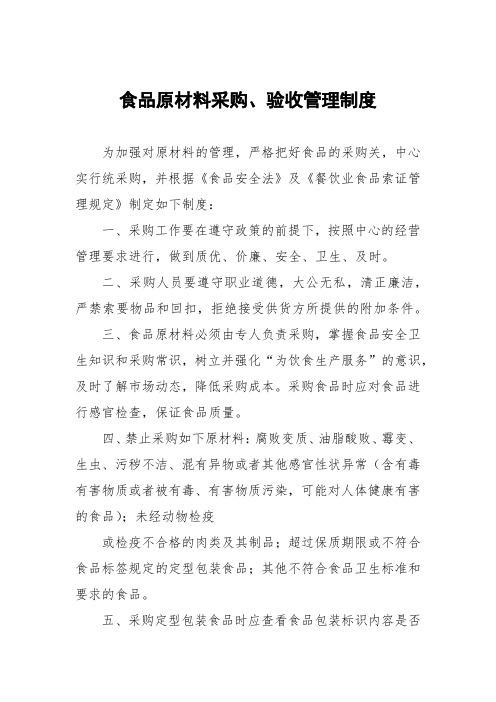 食品原材料采购、验收管理制度

为加强对原材料的管理，严格把好食品的采购关，中心实行统采购，并根据《食品安全法》及《餐饮业食品索证管理规定》制定如下制度：

一、采购工作要在遵守政策的前提下，按照中心的经营管理要求进行，做到质优、价廉、安全、卫生、及时。

二、采购人员要遵守职业道德，大公无私，清正廉洁，严禁索要物品和回扣，拒绝接受供货方所提供的附加条件。

三、食品原材料必须由专人负责采购，掌握食品安全卫生知识和采购常识，树立并强化“为饮食生产服务”的意识，及时了解市场动态，降低采购成本。采购食品时应对食品进行感官检查，保证食品质量。

四、禁止采购如下原材料：腐败变质、油脂酸败、霉变、生虫、污秽不洁、混有异物或者其他感官性状异常（含有毒有害物质或者被有毒、有害物质污染，可能对人体健康有害的食品）；未经动物检疫

或检疫不合格的肉类及其制品；超过保质期限或不符合食品标签规定的定型包装食品；其他不符合食品卫生标准和要求的食品。

五、采购定型包装食品时应查看食品包装标识内容是否